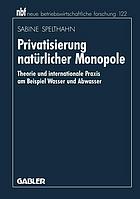 nbf neue betriebswirtschaftliche forschung 122

SABINE SPELTHAHN

Privatisierung natürlicher Monopole

Theorie und internationale Praxis am Beispiel Wasser und Abwasser

GABLER